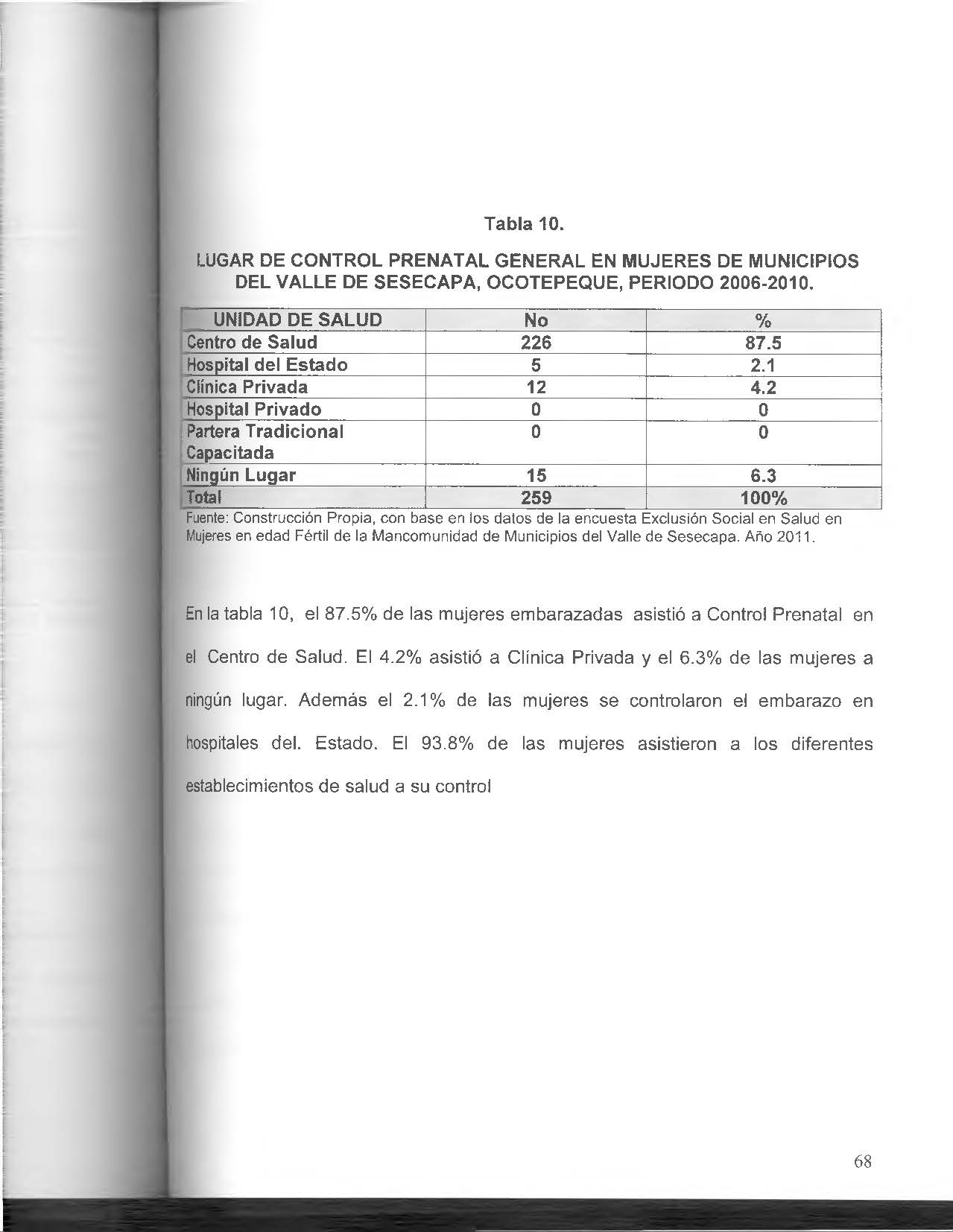 Tabla 10.

LUGAR DE CONTROL PRENATAL GENERAL EN MUJERES DE MUNICIPIOS DEL VALLE DE SESECAPA, OCOTEPEQUE, PERIODO 2006-2010.

| UNIDAD DE SALUD | No | % |
|---|---|---|
| Centro de Salud | 226 | 87.5 |
| Hospital del Estado | 5 | 2.1 |
| Clínica Privada | 12 | 4.2 |
| Hospital Privado | 0 | 0 |
| Partera Tradicional Capacitada | 0 | 0 |
| Ningún Lugar | 15 | 6.3 |
| Total | 259 | 100% |

Fuente: Construcción Propia, con base en los datos de la encuesta Exclusión Social en Salud en Mujeres en edad Fértil de la Mancomunidad de Municipios del Valle de Sesecapa. Año 2011.

En la tabla 10, el 87.5% de las mujeres embarazadas asistió a Control Prenatal en el Centro de Salud. El 4.2% asistió a Clínica Privada y el 6.3% de las mujeres a ningún lugar. Además el 2.1% de las mujeres se controlaron el embarazo en hospitales del. Estado. El 93.8% de las mujeres asistieron a los diferentes establecimientos de salud a su control

68